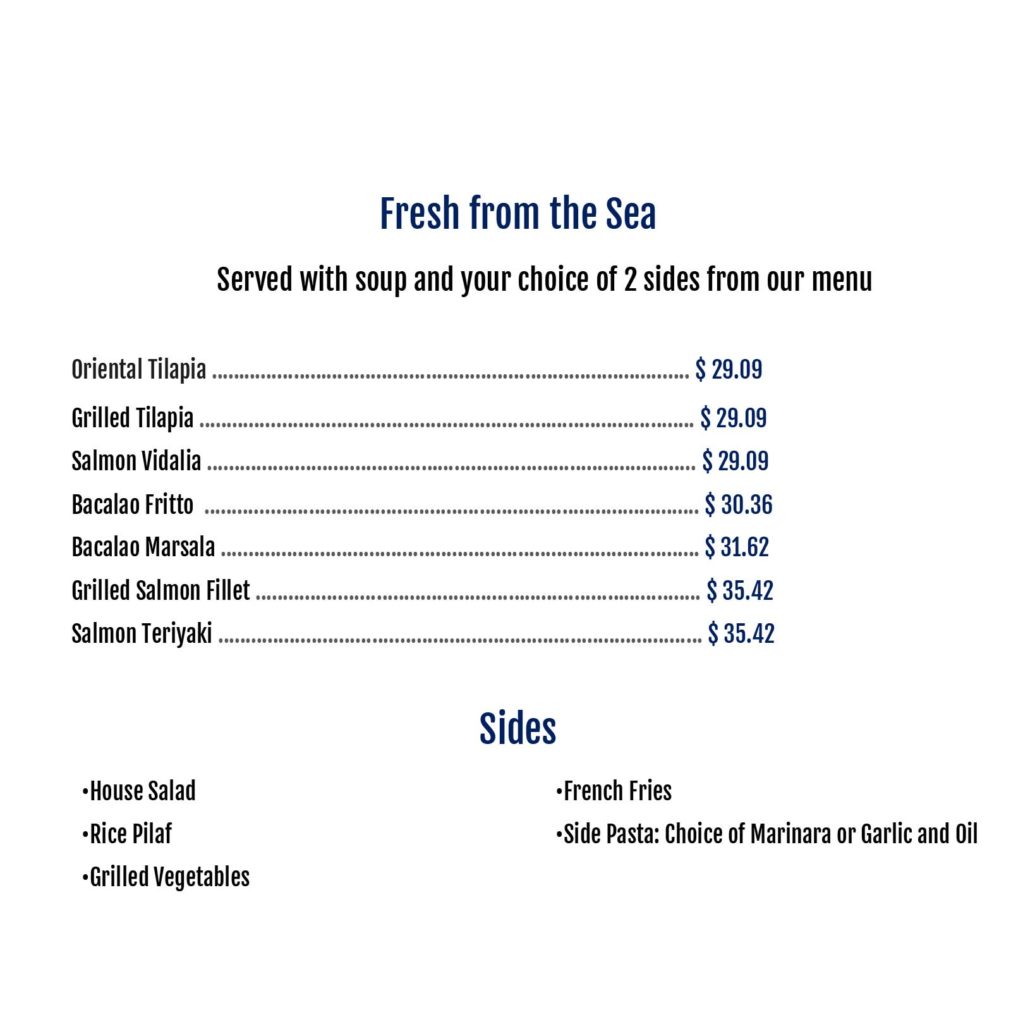 Fresh from the Sea

Served with soup and your choice of 2 sides from our menu

Oriental Tilapia $ 29.09

Grilled Tilapia $ 29.09

Salmon Vidalia $ 29.09

Bacalao Fritto $ 30.36

Bacalao Marsala $ 31.62

Grilled Salmon Fillet $ 35.42

Salmon Teriyaki $ 35.42

Sides

• House Salad
• Rice Pilaf
• Grilled Vegetables

• French Fries
• Side Pasta: Choice of Marinara or Garlic and Oil